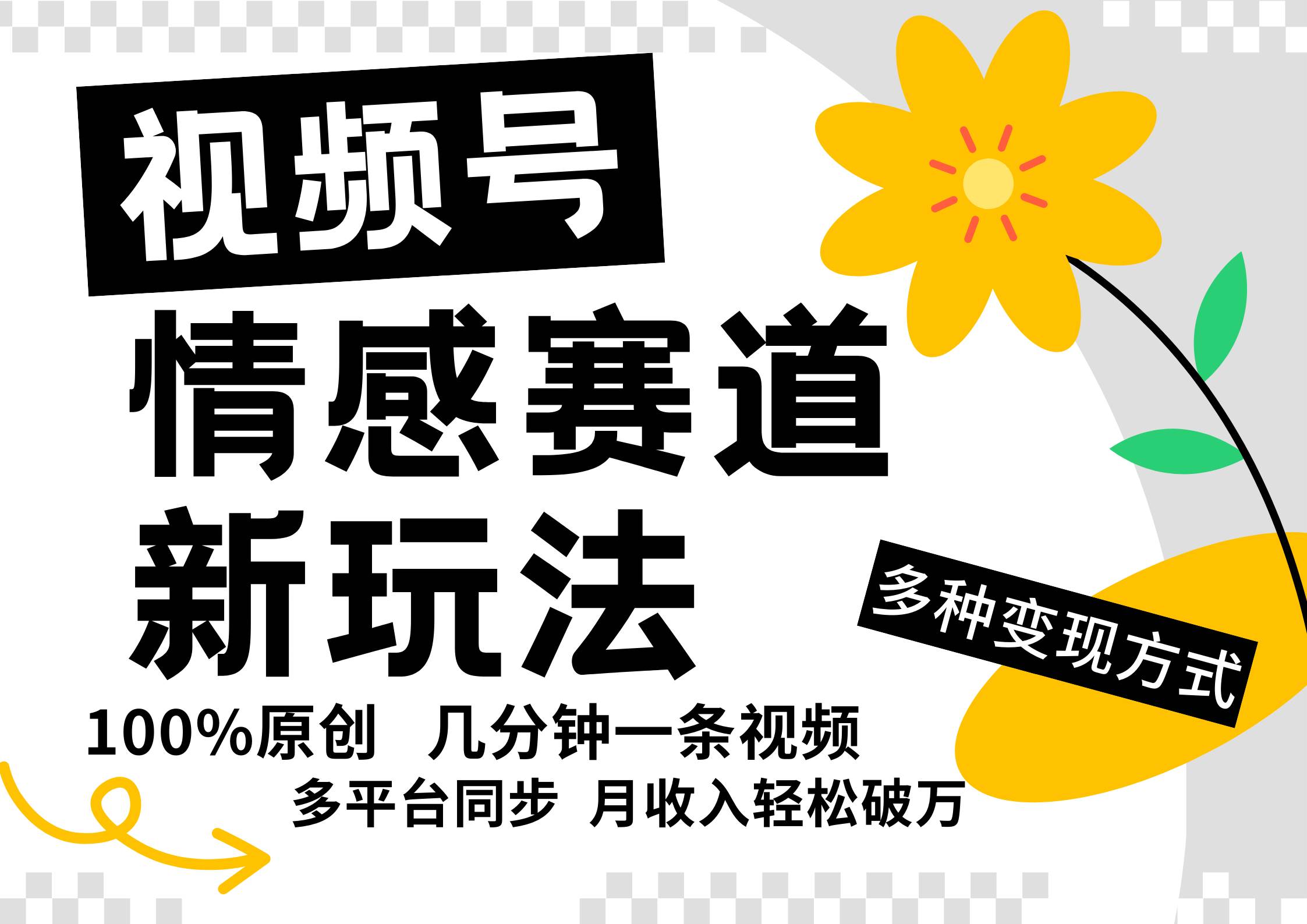 视频号

情感赛道

新玩法

多种变现方式

100%原创 几分钟一条视频

多平台同步 月收入轻松破万